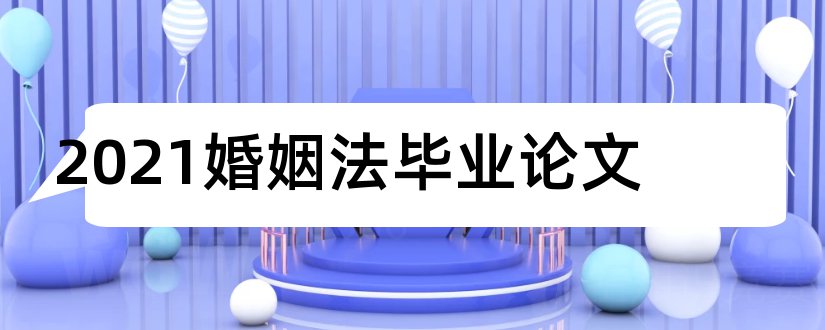 2021婚姻法毕业论文